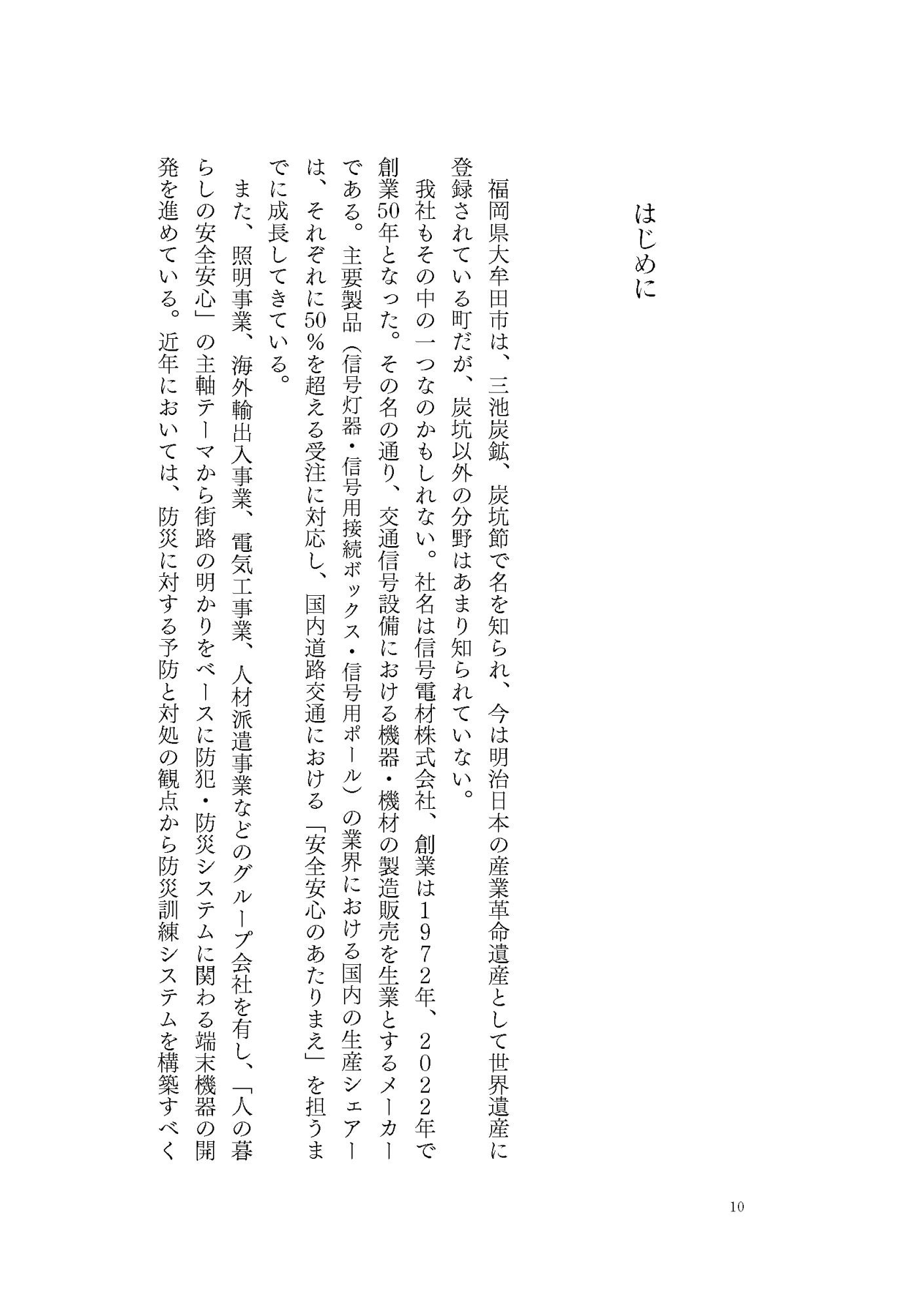 はじめに

福岡県大牟田市は、三池炭鉱、炭坑節で名を知られ、今は明治日本の産業革命遺産として世界遺産に登録されている町だが、炭坑以外の分野はあまり知られていない。

我社もその中の一つなのかもしれない。社名は信号電材株式会社、創業は1972年、2022年で創業50年となった。その名の通り、交通信号設備における機器・機材の製造販売を生業とするメーカーである。主要製品（信号灯器・信号用接続ボックス・信号用ポール）の業界における国内の生産シェアーは、それぞれに50％を超える受注に対応し、国内道路交通における「安全安心のあたりまえ」を担うまでに成長してきている。

また、照明事業、海外輸出入事業、電気工事業、人材派遣事業などのグループ会社を有し、「人の暮らしの安全安心」の主軸テーマから街路の明かりをベースに防犯・防災システムに関わる端末機器の開発を進めている。近年においては、防災に対する予防と対処の観点から防災訓練システムを構築すべく

10